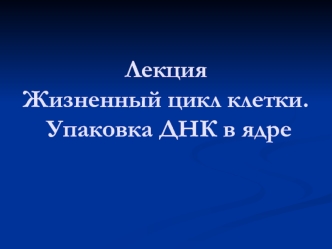 Лекция
Жизненный цикл клетки.
Упаковка ДНК в ядре